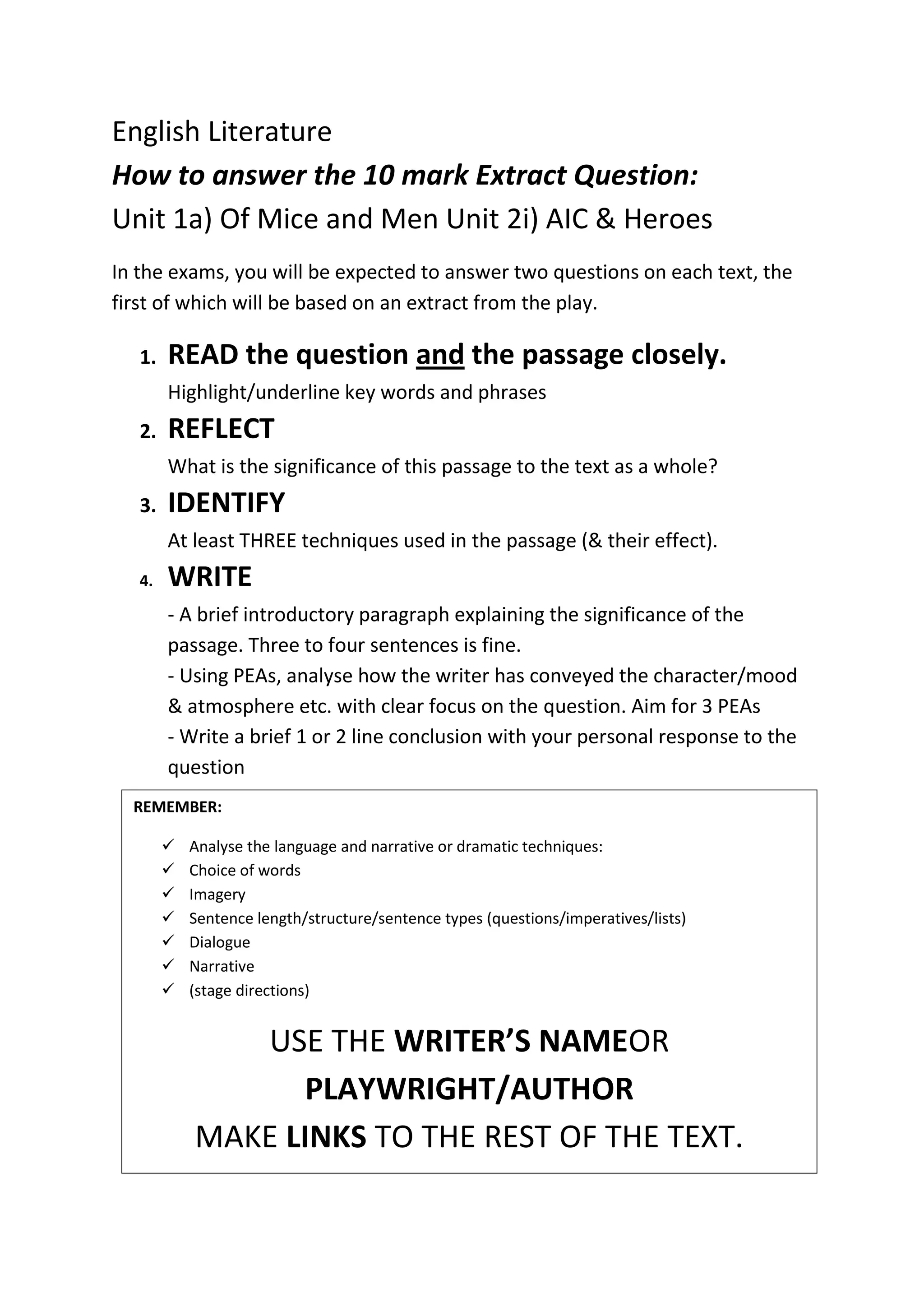 English Literature

How to answer the 10 mark Extract Question:

Unit 1a) Of Mice and Men Unit 2i) AIC & Heroes

In the exams, you will be expected to answer two questions on each text, the first of which will be based on an extract from the play.

1. READ the question and the passage closely.
Highlight/underline key words and phrases

2. REFLECT
What is the significance of this passage to the text as a whole?

3. IDENTIFY
At least THREE techniques used in the passage (& their effect).

4. WRITE
- A brief introductory paragraph explaining the significance of the passage. Three to four sentences is fine.
- Using PEAs, analyse how the writer has conveyed the character/mood & atmosphere etc. with clear focus on the question. Aim for 3 PEAs
- Write a brief 1 or 2 line conclusion with your personal response to the question

REMEMBER:

✓ Analyse the language and narrative or dramatic techniques:
✓ Choice of words
✓ Imagery
✓ Sentence length/structure/sentence types (questions/imperatives/lists)
✓ Dialogue
✓ Narrative
✓ (stage directions)

USE THE WRITER'S NAMEOR PLAYWRIGHT/AUTHOR

MAKE LINKS TO THE REST OF THE TEXT.